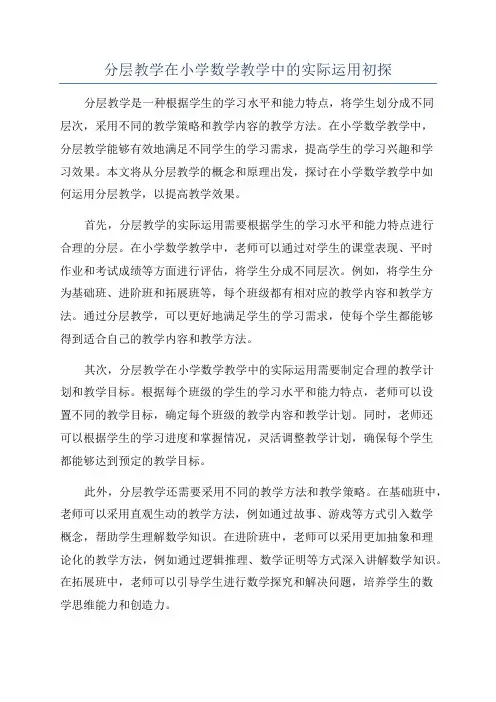 分层教学在小学数学教学中的实际运用初探

分层教学是一种根据学生的学习水平和能力特点，将学生划分成不同层次，采用不同的教学策略和教学内容的教学方法。在小学数学教学中，分层教学能够有效地满足不同学生的学习需求，提高学生的学习兴趣和学习效果。本文将从分层教学的概念和原理出发，探讨在小学数学教学中如何运用分层教学，以提高教学效果。

首先，分层教学的实际运用需要根据学生的学习水平和能力特点进行合理的分层。在小学数学教学中，老师可以通过对学生的课堂表现、平时作业和考试成绩等方面进行评估，将学生分成不同层次。例如，将学生分为基础班、进阶班和拓展班等，每个班级都有相对应的教学内容和教学方法。通过分层教学，可以更好地满足学生的学习需求，使每个学生都能够得到适合自己的教学内容和教学方法。

其次，分层教学在小学数学教学中的实际运用需要制定合理的教学计划和教学目标。根据每个班级的学生的学习水平和能力特点，老师可以设置不同的教学目标，确定每个班级的教学内容和教学计划。同时，老师还可以根据学生的学习进度和掌握情况，灵活调整教学计划，确保每个学生都能够达到预定的教学目标。

此外，分层教学还需要采用不同的教学方法和教学策略。在基础班中，老师可以采用直观生动的教学方法，例如通过故事、游戏等方式引入数学概念，帮助学生理解数学知识。在进阶班中，老师可以采用更加抽象和理论化的教学方法，例如通过逻辑推理、数学证明等方式深入讲解数学知识。在拓展班中，老师可以引导学生进行数学探究和解决问题，培养学生的数学思维能力和创造力。